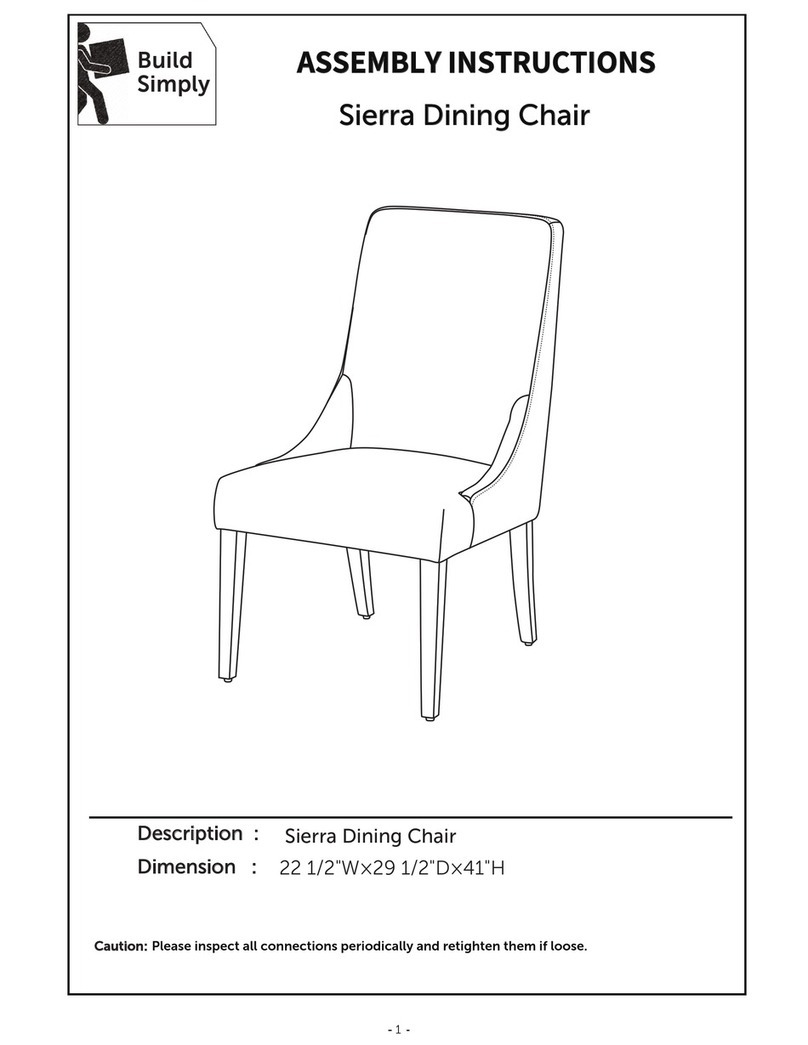 Build Simply

ASSEMBLY INSTRUCTIONS

Sierra Dining Chair

Description : Sierra Dining Chair

Dimension : 22 1/2"W×29 1/2"D×41"H

Caution: Please inspect all connections periodically and retighten them if loose.

- 1 -